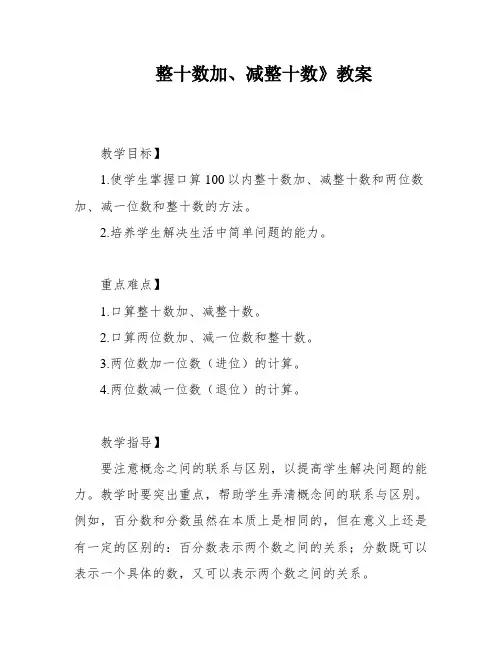 整十数加、减整十数》教案

教学目标】

1.使学生掌握口算100以内整十数加、减整十数和两位数加、减一位数和整十数的方法。

2.培养学生解决生活中简单问题的能力。

重点难点】

1.口算整十数加、减整十数。

2.口算两位数加、减一位数和整十数。

3.两位数加一位数（进位）的计算。

4.两位数减一位数（退位）的计算。

教学指导】

要注意概念之间的联系与区别，以提高学生解决问题的能力。教学时要突出重点，帮助学生弄清概念间的联系与区别。例如，百分数和分数虽然在本质上是相同的，但在意义上还是有一定的区别的：百分数表示两个数之间的关系；分数既可以表示一个具体的数，又可以表示两个数之间的关系。